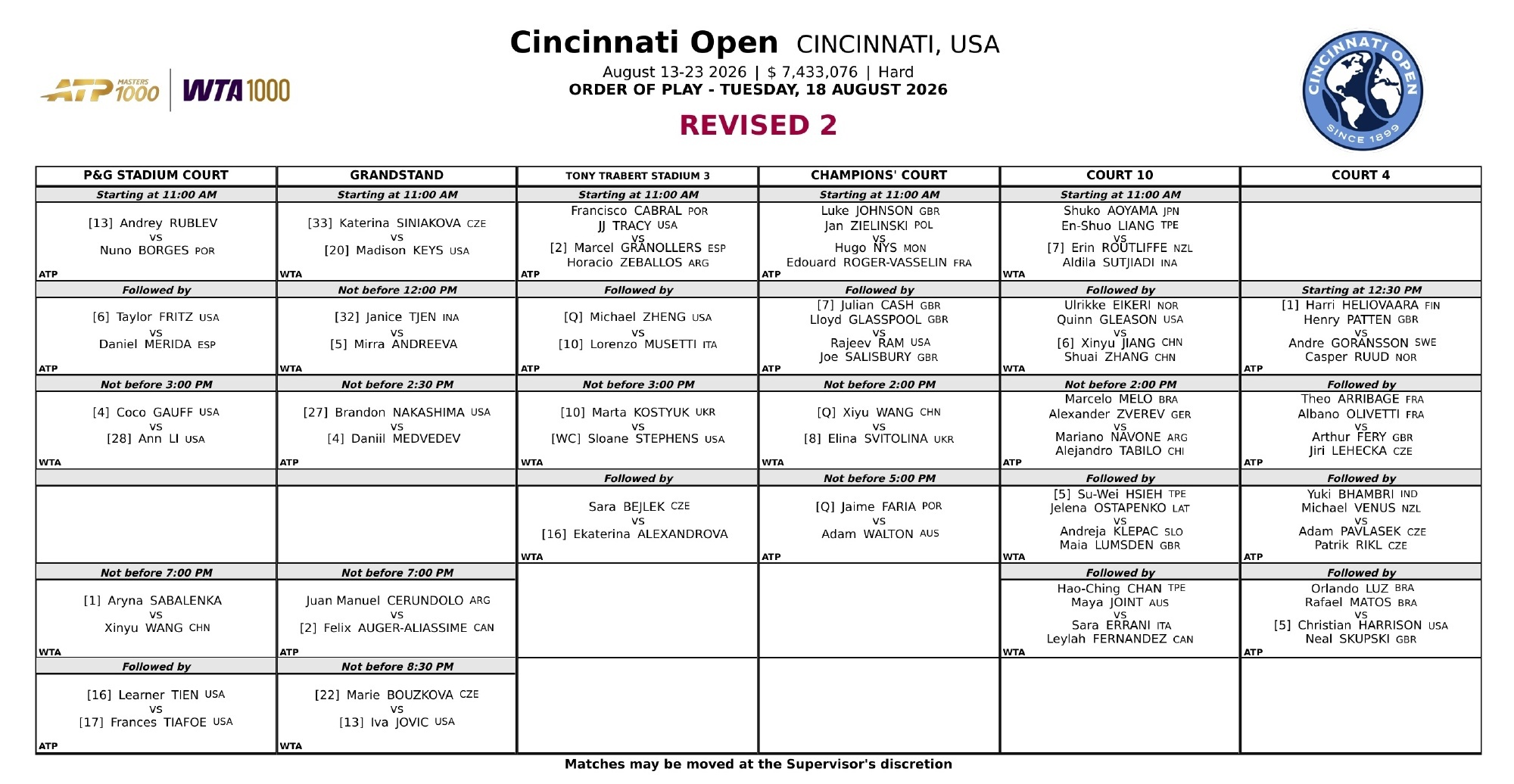 ATP MASTERS 1000 | WTA 1000

Cincinnati Open CINCINNATI, USA
August 13-23 2026 | $ 7,433,076 | Hard
ORDER OF PLAY - TUESDAY, 18 AUGUST 2026
REVISED 2

CINCINNATI OPEN SINCE 1899

| P&G STADIUM COURT | GRANDSTAND | TONY TRABERT STADIUM 3 | CHAMPIONS' COURT | COURT 10 | COURT 4 |
|---|---|---|---|---|---|
| Starting at 11:00 AM | Starting at 11:00 AM | Starting at 11:00 AM | Starting at 11:00 AM | Starting at 11:00 AM | |
| [13] Andrey RUBLEV vs Nuno BORGES POR ATP | [33] Katerina SINIAKOVA CZE vs [20] Madison KEYS USA WTA | Francisco CABRAL POR JJ TRACY USA vs [2] Marcel GRANOLLERS ESP Horacio ZEBALLOS ARG ATP | Luke JOHNSON GBR Jan ZIELINSKI POL vs Hugo NYS MON Edouard ROGER-VASSELIN FRA ATP | Shuko AOYAMA JPN En-Shuo LIANG TPE vs [7] Erin ROUTLIFFE NZL Aldila SUTJIADI INA WTA | |
| Followed by | Not before 12:00 PM | Followed by | Followed by | Followed by | Starting at 12:30 PM |
| [6] Taylor FRITZ USA vs Daniel MERIDA ESP ATP | [32] Janice TJEN INA vs [5] Mirra ANDREEVA WTA | [Q] Michael ZHENG USA vs [10] Lorenzo MUSETTI ITA ATP | [7] Julian CASH GBR Lloyd GLASSPOOL GBR vs Rajeev RAM USA Joe SALISBURY GBR ATP | Ulrikke EIKERI NOR Quinn GLEASON USA vs [6] Xinyu JIANG CHN Shuai ZHANG CHN WTA | [1] Harri HELIOVAARA FIN Henry PATTEN GBR vs Andre GORANSSON SWE Casper RUUD NOR ATP |
| Not before 3:00 PM | Not before 2:30 PM | Not before 3:00 PM | Not before 2:00 PM | Not before 2:00 PM | Followed by |
| [4] Coco GAUFF USA vs [28] Ann LI USA WTA | [27] Brandon NAKASHIMA USA vs [4] Daniil MEDVEDEV ATP | [10] Marta KOSTYUK UKR vs [WC] Sloane STEPHENS USA WTA | [Q] Xiyu WANG CHN vs [8] Elina SVITOLINA UKR WTA | Marcelo MELO BRA Alexander ZVEREV GER vs Mariano NAVONE ARG Alejandro TABILO CHI ATP | Theo ARRIBAGE FRA Albano OLIVETTI FRA vs Arthur FERY GBR Jiri LEHECKA CZE ATP |
| | | Followed by | Not before 5:00 PM | Followed by | Followed by |
| | | Sara BEJLEK CZE vs [16] Ekaterina ALEXANDROVA WTA | [Q] Jaime FARIA POR vs Adam WALTON AUS ATP | [5] Su-Wei HSIEH TPE Jelena OSTAPENKO LAT vs Andreja KLEPAC SLO Maia LUMSDEN GBR WTA | Yuki BHAMBRI IND Michael VENUS NZL vs Adam PAVLASEK CZE Patrik RIKL CZE ATP |
| Not before 7:00 PM | Not before 7:00 PM | | | Followed by | Followed by |
| [1] Aryna SABALENKA vs Xinyu WANG CHN WTA | Juan Manuel CERUNDOLO ARG vs [2] Felix AUGER-ALIASSIME CAN ATP | | | Hao-Ching CHAN TPE Maya JOINT AUS vs Sara ERRANI ITA Leylah FERNANDEZ CAN WTA | Orlando LUZ BRA Rafael MATOS BRA vs [5] Christian HARRISON USA Neal SKUPSKI GBR ATP |
| Followed by | Not before 8:30 PM | | | | |
| [16] Learner TIEN USA vs [17] Frances TIAFOE USA ATP | [22] Marie BOUZKOVA CZE vs [13] Iva JOVIC USA WTA | | | | |

Matches may be moved at the Supervisor's discretion